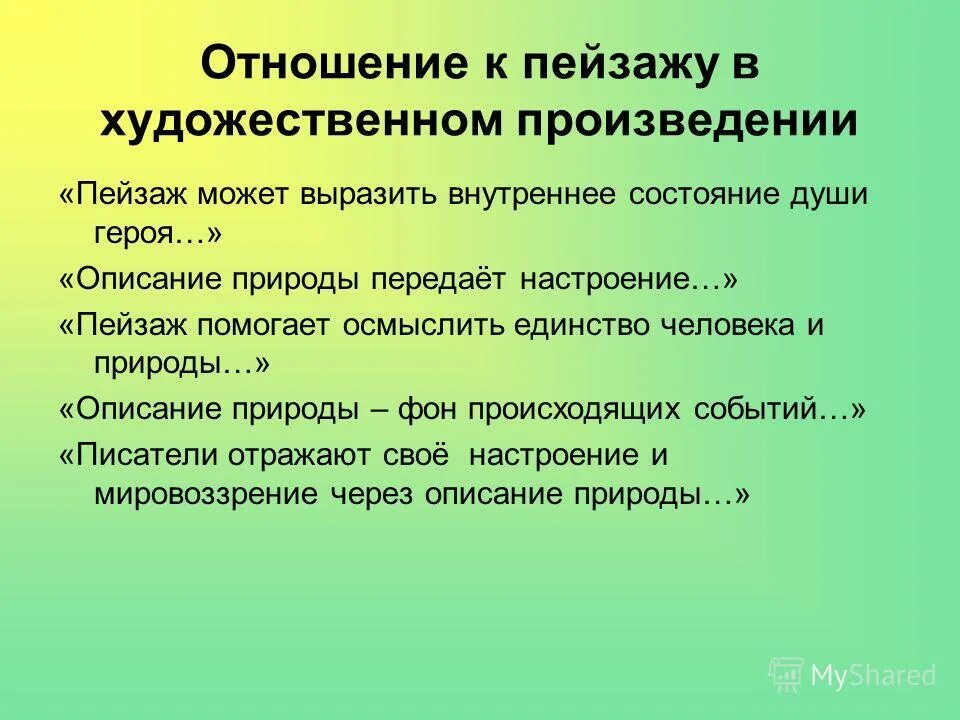 Отношение к пейзажу в художественном произведении

«Пейзаж может выразить внутреннее состояние души героя…»

«Описание природы передаёт настроение…»

«Пейзаж помогает осмыслить единство человека и природы…»

«Описание природы – фон происходящих событий…»

«Писатели отражают своё настроение и мировоззрение через описание природы…»

MyShared